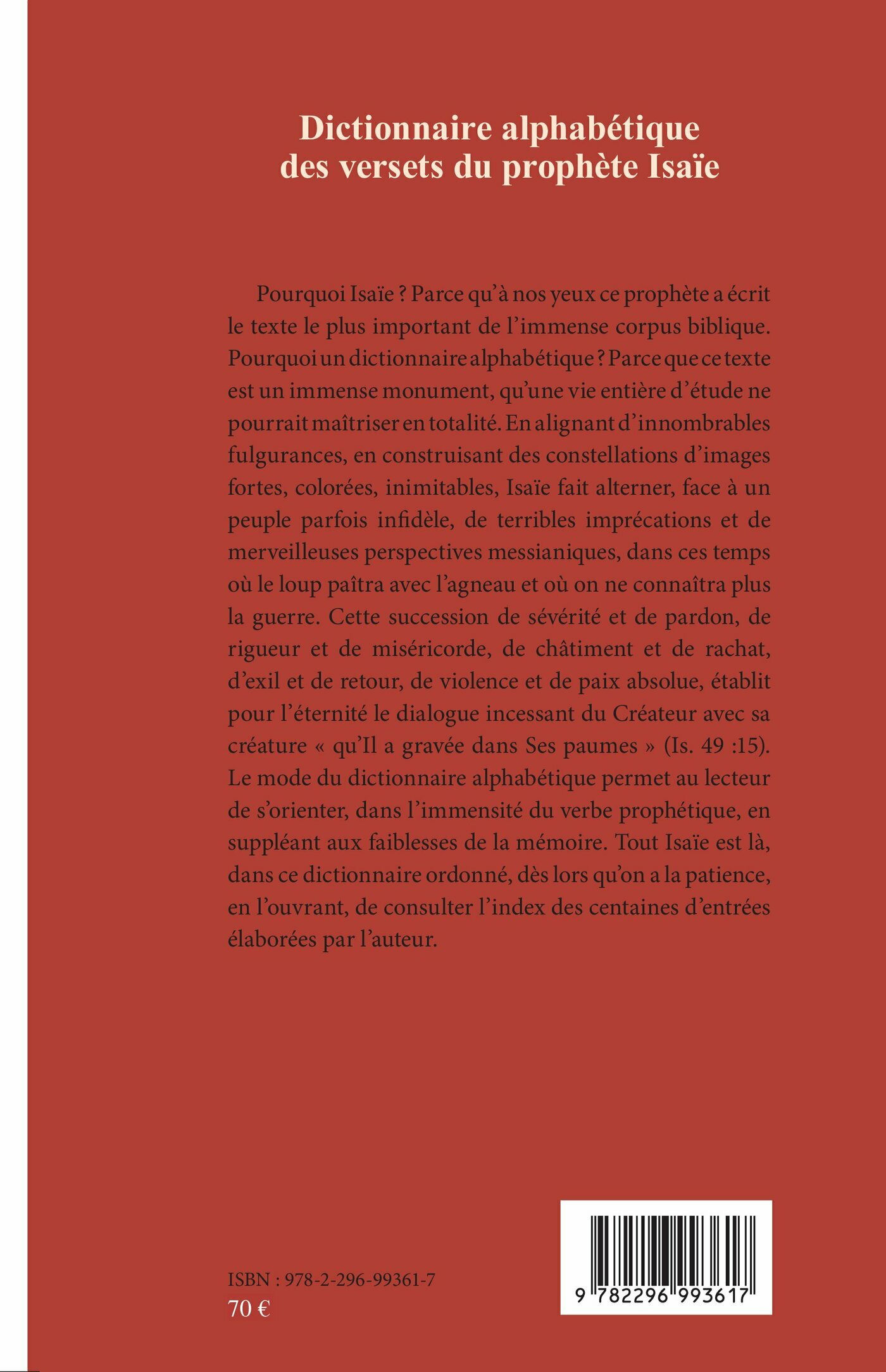 Dictionnaire alphabétique des versets du prophète Isaïe

Pourquoi Isaïe ? Parce qu'à nos yeux ce prophète a écrit le texte le plus important de l'immense corpus biblique. Pourquoi un dictionnaire alphabétique ? Parce que ce texte est un immense monument, qu'une vie entière d'étude ne pourrait maîtriser en totalité. En alignant d'innombrables fulgurances, en construisant des constellations d'images fortes, colorées, inimitables, Isaïe fait alterner, face à un peuple parfois infidèle, de terribles imprécations et de merveilleuses perspectives messianiques, dans ces temps où le loup paîtra avec l'agneau et où on ne connaîtra plus la guerre. Cette succession de sévérité et de pardon, de rigueur et de miséricorde, de châtiment et de rachat, d'exil et de retour, de violence et de paix absolue, établit pour l'éternité le dialogue incessant du Créateur avec sa créature « qu'Il a gravée dans Ses paumes » (Is. 49 :15). Le mode du dictionnaire alphabétique permet au lecteur de s'orienter, dans l'immensité du verbe prophétique, en suppléant aux faiblesses de la mémoire. Tout Isaïe est là, dans ce dictionnaire ordonné, dès lors qu'on a la patience, en l'ouvrant, de consulter l'index des centaines d'entrées élaborées par l'auteur.

ISBN : 978-2-296-99361-7
70 €

9 782296 993617